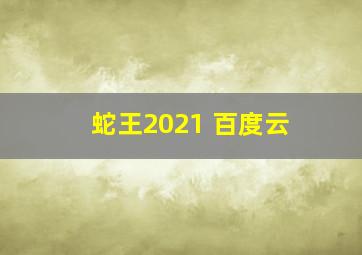 蛇王2021 百度云